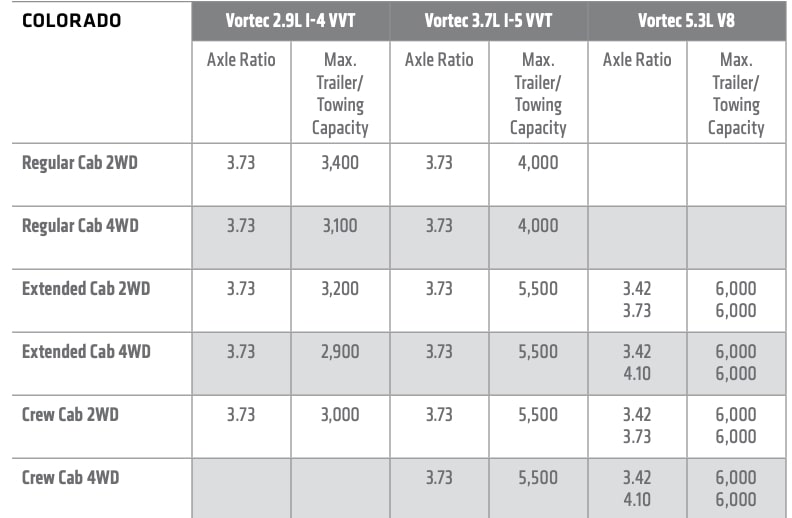 | COLORADO | Vortec 2.9L I-4 VVT | | Vortec 3.7L I-5 VVT | | Vortec 5.3L V8 | |
|---|---|---|---|---|---|---|
| | Axle Ratio | Max. Trailer/ Towing Capacity | Axle Ratio | Max. Trailer/ Towing Capacity | Axle Ratio | Max. Trailer/ Towing Capacity |
| Regular Cab 2WD | 3.73 | 3,400 | 3.73 | 4,000 | | |
| Regular Cab 4WD | 3.73 | 3,100 | 3.73 | 4,000 | | |
| Extended Cab 2WD | 3.73 | 3,200 | 3.73 | 5,500 | 3.42 3.73 | 6,000 6,000 |
| Extended Cab 4WD | 3.73 | 2,900 | 3.73 | 5,500 | 3.42 4.10 | 6,000 6,000 |
| Crew Cab 2WD | 3.73 | 3,000 | 3.73 | 5,500 | 3.42 3.73 | 6,000 6,000 |
| Crew Cab 4WD | | | 3.73 | 5,500 | 3.42 4.10 | 6,000 6,000 |